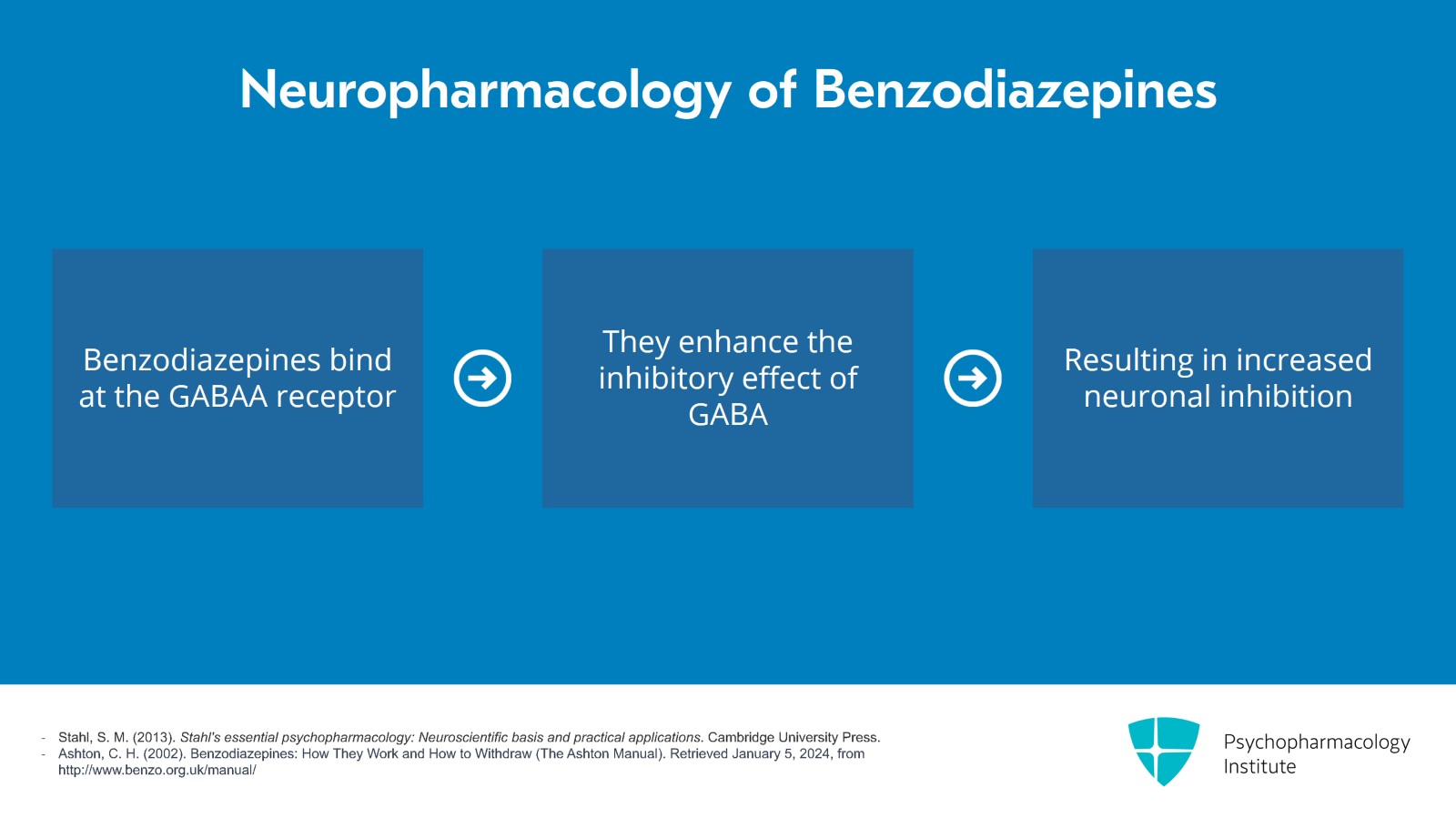 Neuropharmacology of Benzodiazepines

Benzodiazepines bind at the GABAA receptor

They enhance the inhibitory effect of GABA

Resulting in increased neuronal inhibition

- Stahl, S. M. (2013). Stahl's essential psychopharmacology: Neuroscientific basis and practical applications. Cambridge University Press.
- Ashton, C. H. (2002). Benzodiazepines: How They Work and How to Withdraw (The Ashton Manual). Retrieved January 5, 2024, from http://www.benzo.org.uk/manual/

Psychopharmacology
Institute